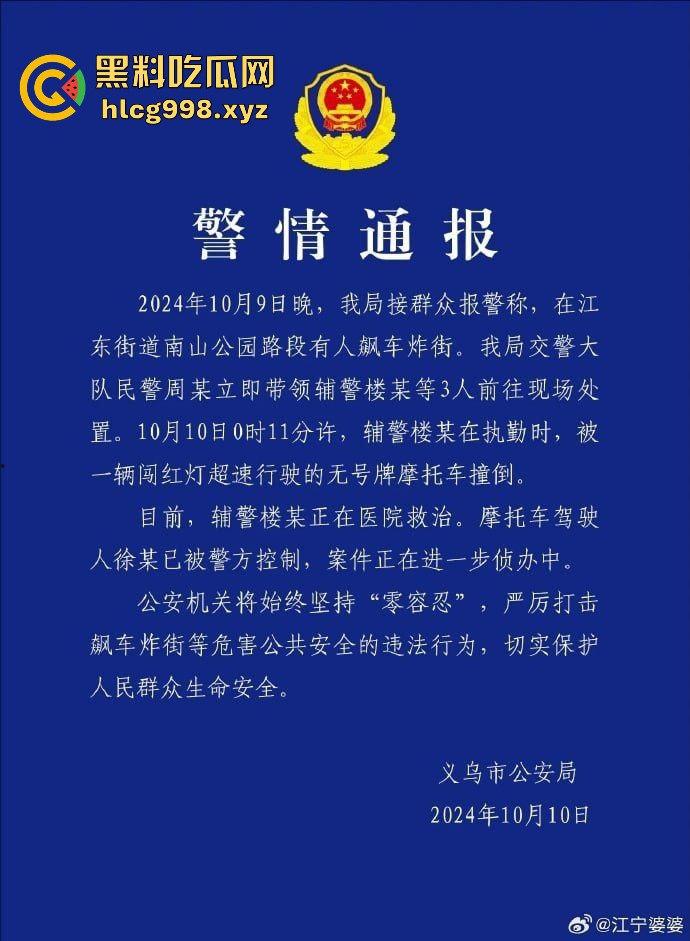 黑料吃瓜网
hlcg998.xyz

警情通报

2024年10月9日晚，我局接群众报警称，在江东街道南山公园路段有人飙车炸街。我局交警大队民警周某立即带领辅警楼某等3人前往现场处置。10月10日0时11分许，辅警楼某在执勤时，被一辆闯红灯超速行驶的无号牌摩托车撞倒。

目前，辅警楼某正在医院救治。摩托车驾驶人徐某已被警方控制，案件正在进一步侦办中。

公安机关将始终坚持“零容忍”，严厉打击飙车炸街等危害公共安全的违法行为，切实保护人民群众生命安全。

义乌市公安局
2024年10月10日

@江宁婆婆